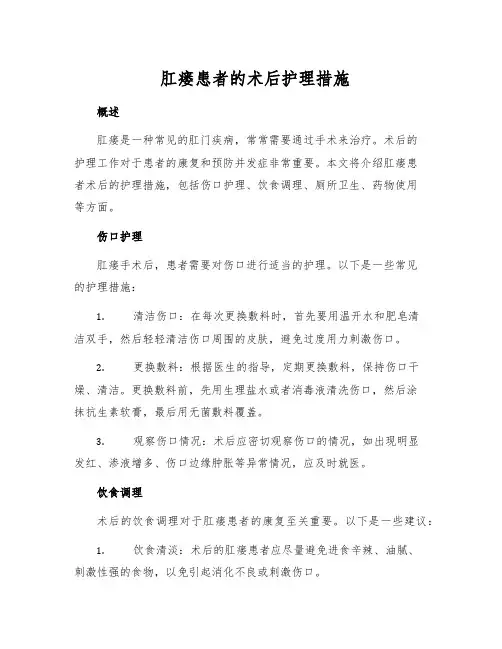 肛瘘患者的术后护理措施

概述

肛瘘是一种常见的肛门疾病，常常需要通过手术来治疗。术后的护理工作对于患者的康复和预防并发症非常重要。本文将介绍肛瘘患者术后的护理措施，包括伤口护理、饮食调理、厕所卫生、药物使用等方面。

伤口护理

肛瘘手术后，患者需要对伤口进行适当的护理。以下是一些常见的护理措施：

1. 清洁伤口：在每次更换敷料时，首先要用温开水和肥皂清洁双手，然后轻轻清洁伤口周围的皮肤，避免过度用力刺激伤口。

2. 更换敷料：根据医生的指导，定期更换敷料，保持伤口干燥、清洁。更换敷料前，先用生理盐水或者消毒液清洗伤口，然后涂抹抗生素软膏，最后用无菌敷料覆盖。

3. 观察伤口情况：术后应密切观察伤口的情况，如出现明显发红、渗液增多、伤口边缘肿胀等异常情况，应及时就医。

饮食调理

术后的饮食调理对于肛瘘患者的康复至关重要。以下是一些建议：

1. 饮食清淡：术后的肛瘘患者应尽量避免进食辛辣、油腻、刺激性强的食物，以免引起消化不良或刺激伤口。